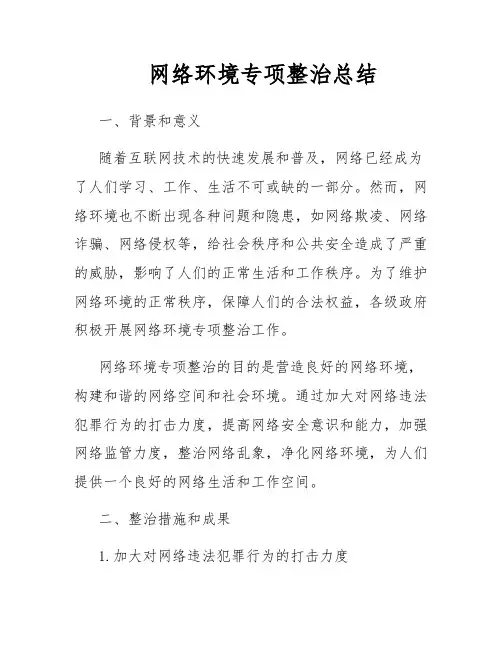 网络环境专项整治总结

一、背景和意义

随着互联网技术的快速发展和普及，网络已经成为了人们学习、工作、生活不可或缺的一部分。然而，网络环境也不断出现各种问题和隐患，如网络欺凌、网络诈骗、网络侵权等，给社会秩序和公共安全造成了严重的威胁，影响了人们的正常生活和工作秩序。为了维护网络环境的正常秩序，保障人们的合法权益，各级政府积极开展网络环境专项整治工作。

网络环境专项整治的目的是营造良好的网络环境，构建和谐的网络空间和社会环境。通过加大对网络违法犯罪行为的打击力度，提高网络安全意识和能力，加强网络监管力度，整治网络乱象，净化网络环境，为人们提供一个良好的网络生活和工作空间。

二、整治措施和成果

1. 加大对网络违法犯罪行为的打击力度